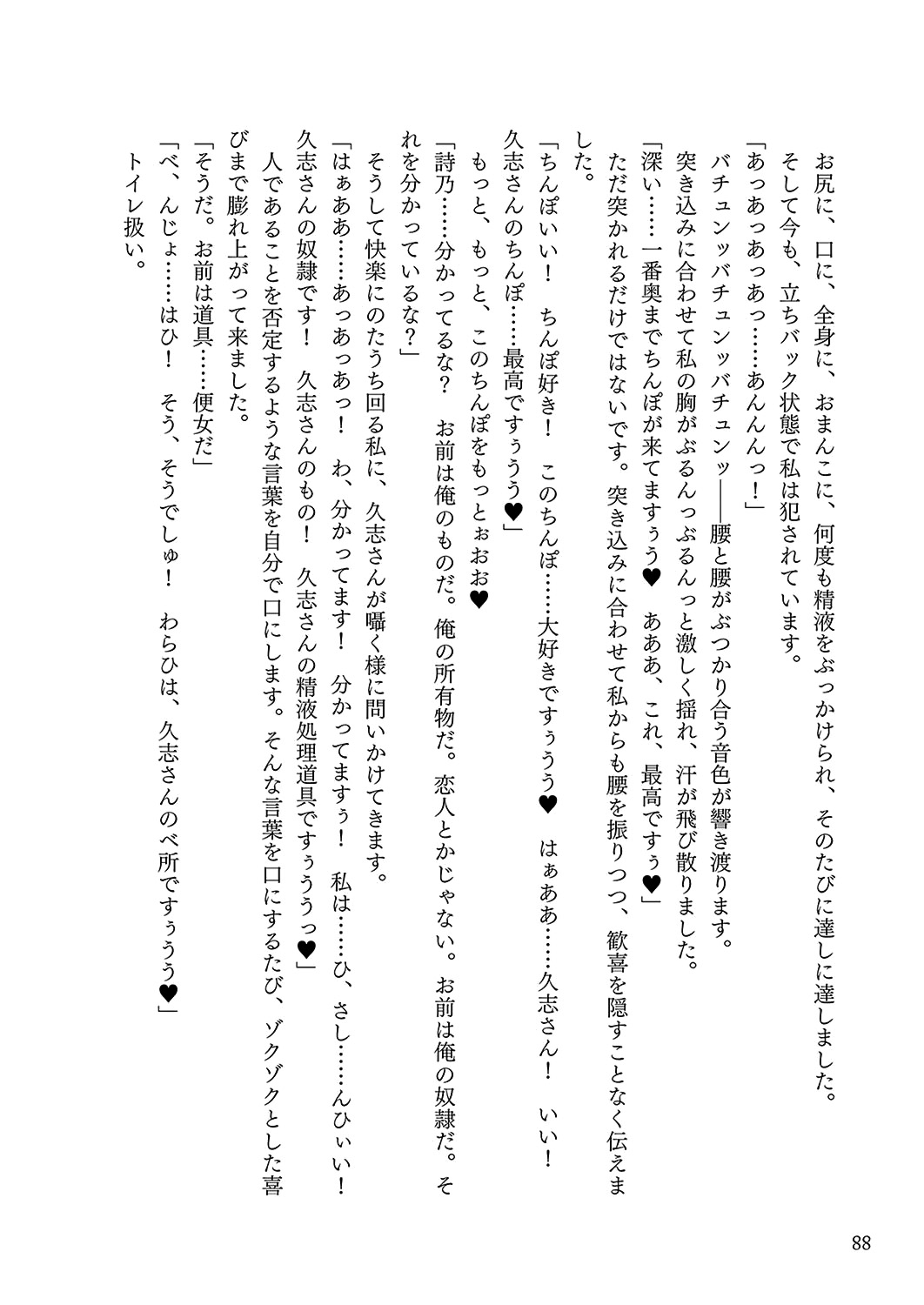 お尻に、口に、全身に、おまんこに、何度も精液をぶっかけられ、そのたびに達しに達しました。
そして今も、立ちバック状態で私は犯されています。
「あっあっあっあっ……あんんんっ！」
バチュンッバチュンッバチュンッ――腰と腰がぶつかり合う音色が響き渡ります。
突き込みに合わせて私の胸がぶるんっぶるんっと激しく揺れ、汗が飛び散りました。
「深い……一番奥までちんぽが来てますぅう♥　あああ、これ、最高ですぅ♥」
ただ突かれるだけではないです。突き込みに合わせて私からも腰を振りつつ、歓喜を隠すことなく伝えました。
「ちんぽいい！　ちんぽ好き！　このちんぽ……大好きですぅうう♥　はぁああ……久志さん！　いい！　久志さんのちんぽ……最高ですぅうう♥」
もっと、もっと、このちんぽをもっとぉおお♥
「詩乃……分かってるな？　お前は俺のものだ。俺の所有物だ。恋人とかじゃない。お前は俺の奴隷だ。それを分かっているな？」
そうして快楽にのたうち回る私に、久志さんが囁く様に問いかけてきます。
「はぁああ……あっあっあっ！　わ、分かってます！　分かってますぅ！　私は……ひ、さし……んひぃい！　久志さんの奴隷です！　久志さんのもの！　久志さんの精液処理道具ですぅううっ♥」
人であることを否定するような言葉を自分で口にします。そんな言葉を口にするたび、ゾクゾクとした喜びまで膨れ上がって来ました。
「そうだ。お前は道具……便女だ」
「べ、んじょ……はひ！　そう、そうでしゅ！　わらひは、久志さんのべ所ですぅうう♥」
トイレ扱い。

88